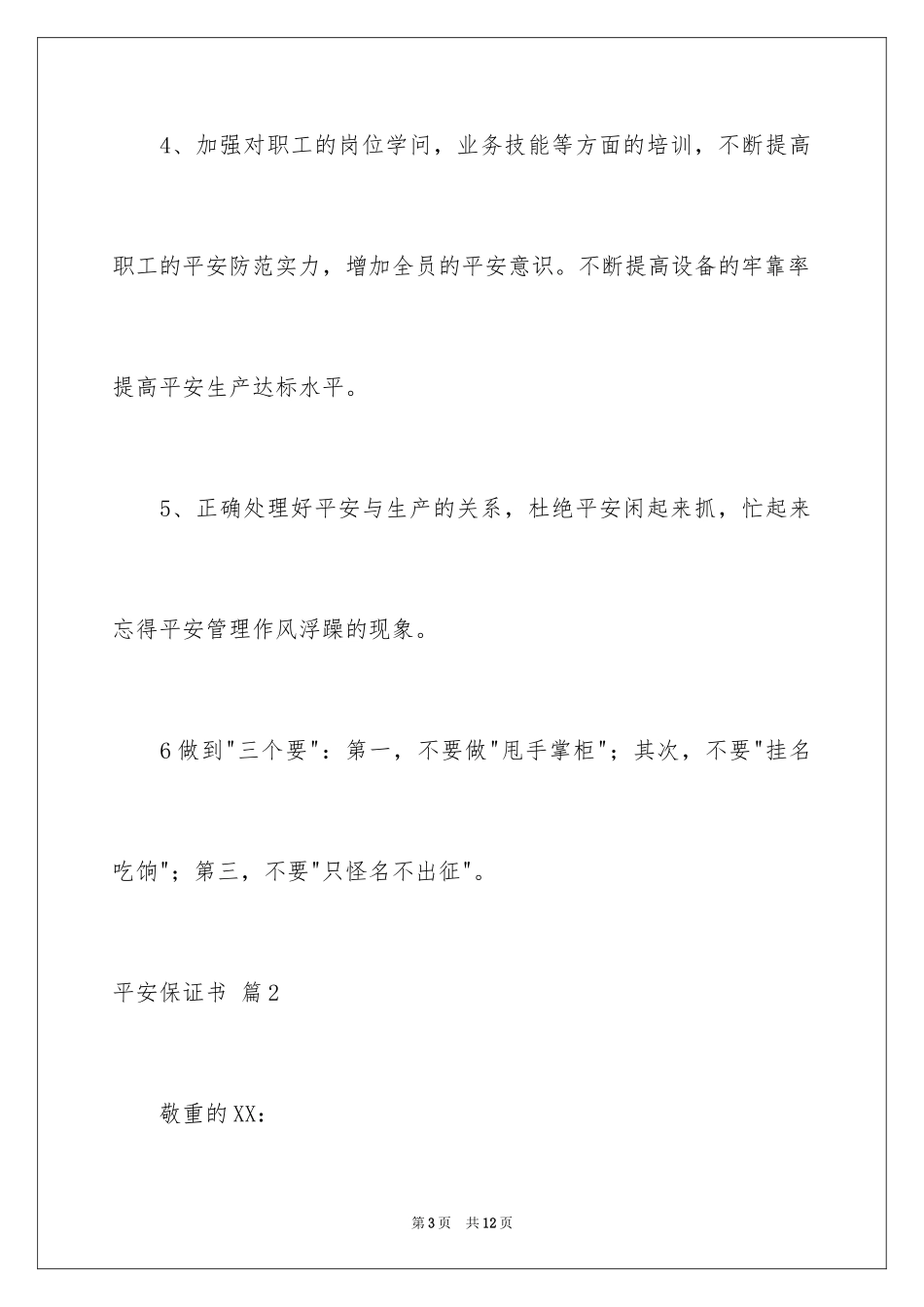 4、加强对职工的岗位学问，业务技能等方面的培训，不断提高职工的平安防范实力，增加全员的平安意识。不断提高设备的牢靠率提高平安生产达标水平。

5、正确处理好平安与生产的关系，杜绝平安闲起来抓，忙起来忘得平安管理作风浮躁的现象。

6做到"三个要"：第一，不要做"甩手掌柜"；其次，不要"挂名吃饷"；第三，不要"只怪名不出征"。

平安保证书 篇2

敬重的XX：

第3页 共12页